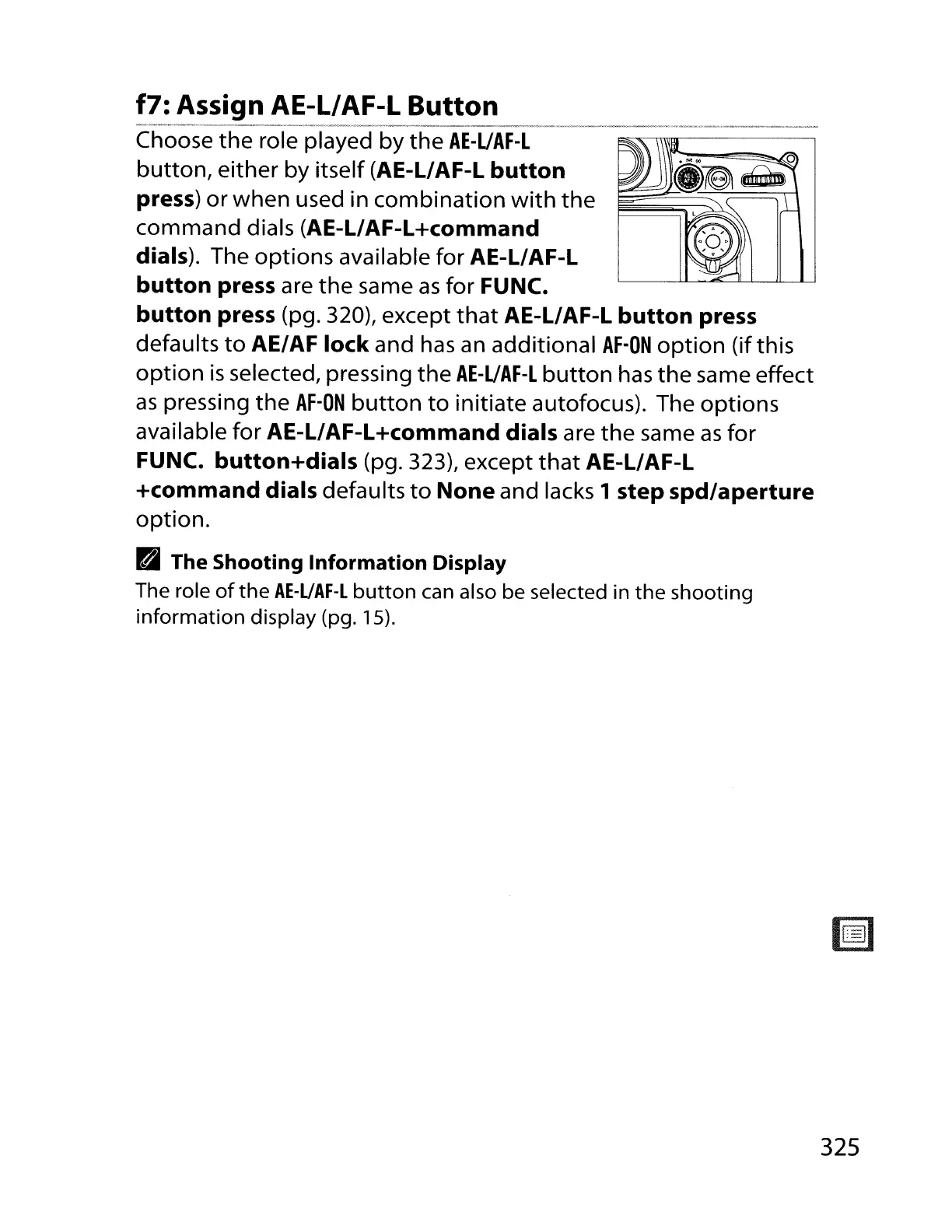 f7: Assign AE-L/AF-L Button

Choose the role played by the AE-L/AF-L button, either by itself (AE-L/AF-L button press) or when used in combination with the command dials (AE-L/AF-L+command dials). The options available for AE-L/AF-L button press are the same as for FUNC. button press (pg. 320), except that AE-L/AF-L button press defaults to AE/AF lock and has an additional AF-ON option (if this option is selected, pressing the AE-L/AF-L button has the same effect as pressing the AF-ON button to initiate autofocus). The options available for AE-L/AF-L+command dials are the same as for FUNC. button+dials (pg. 323), except that AE-L/AF-L +command dials defaults to None and lacks 1 step spd/aperture option.

The Shooting Information Display
The role of the AE-L/AF-L button can also be selected in the shooting information display (pg. 15).

325